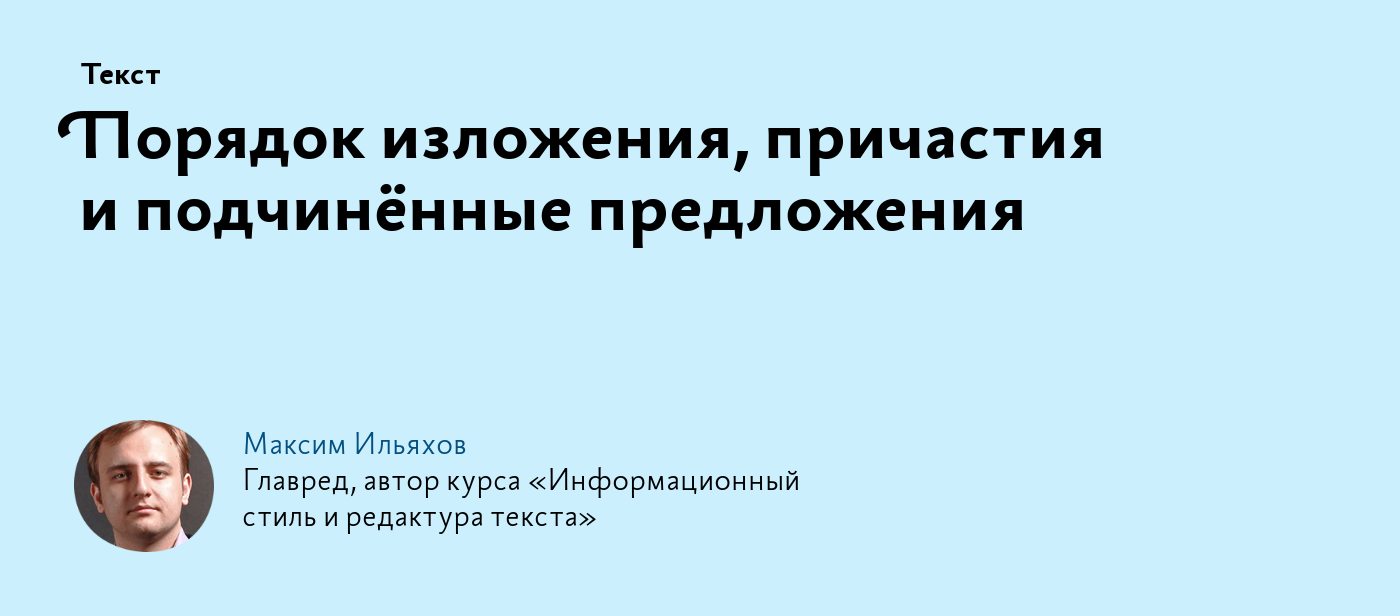 Текст

Порядок изложения, причастия и подчинённые предложения

Максим Ильяхов
Главред, автор курса «Информационный стиль и редактура текста»